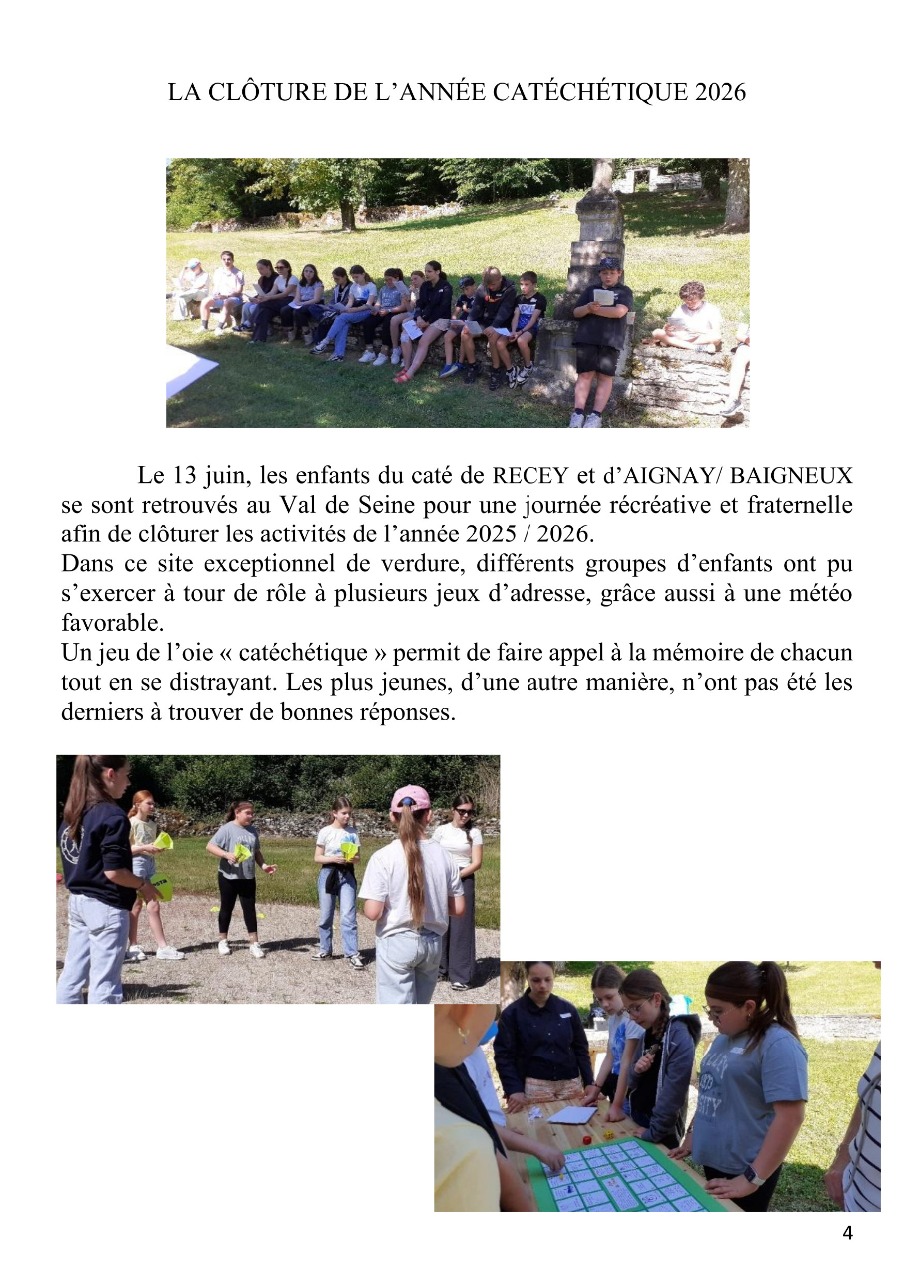 LA CLÔTURE DE L'ANNÉE CATÉCHÉTIQUE 2026

Le 13 juin, les enfants du caté de RECEY et d'AIGNAY/ BAIGNEUX se sont retrouvés au Val de Seine pour une journée récréative et fraternelle afin de clôturer les activités de l'année 2025 / 2026.
Dans ce site exceptionnel de verdure, différents groupes d'enfants ont pu s'exercer à tour de rôle à plusieurs jeux d'adresse, grâce aussi à une météo favorable.
Un jeu de l'oie « catéchétique » permit de faire appel à la mémoire de chacun tout en se distrayant. Les plus jeunes, d'une autre manière, n'ont pas été les derniers à trouver de bonnes réponses.

4